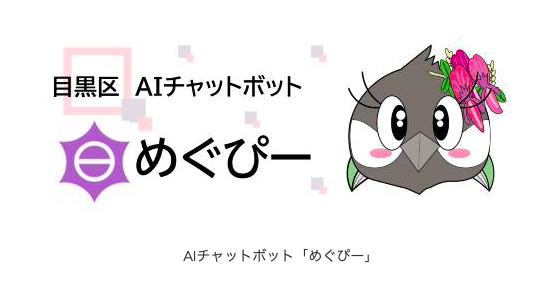 目黒区　AIチャットボット

めぐぴー

AIチャットボット「めぐぴー」